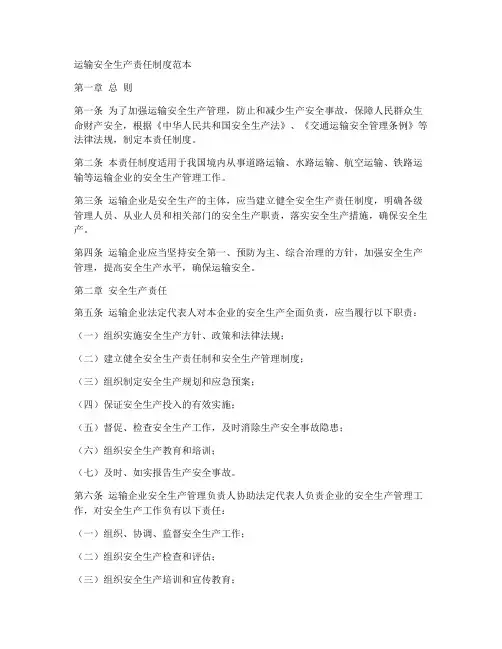 运输安全生产责任制度范本

第一章 总 则

第一条 为了加强运输安全生产管理，防止和减少生产安全事故，保障人民群众生命财产安全，根据《中华人民共和国安全生产法》、《交通运输安全管理条例》等法律法规，制定本责任制度。

第二条 本责任制度适用于我国境内从事道路运输、水路运输、航空运输、铁路运输等运输企业的安全生产管理工作。

第三条 运输企业是安全生产的主体，应当建立健全安全生产责任制度，明确各级管理人员、从业人员和相关部门的安全生产职责，落实安全生产措施，确保安全生产。

第四条 运输企业应当坚持安全第一、预防为主、综合治理的方针，加强安全生产管理，提高安全生产水平，确保运输安全。

第二章 安全生产责任

第五条 运输企业法定代表人对本企业的安全生产全面负责，应当履行以下职责：

（一）组织实施安全生产方针、政策和法律法规；

（二）建立健全安全生产责任制和安全生产管理制度；

（三）组织制定安全生产规划和应急预案；

（四）保证安全生产投入的有效实施；

（五）督促、检查安全生产工作，及时消除生产安全事故隐患；

（六）组织安全生产教育和培训；

（七）及时、如实报告生产安全事故。

第六条 运输企业安全生产管理负责人协助法定代表人负责企业的安全生产管理工作，对安全生产工作负有以下责任：

（一）组织、协调、监督安全生产工作；

（二）组织安全生产检查和评估；

（三）组织安全生产培训和宣传教育；